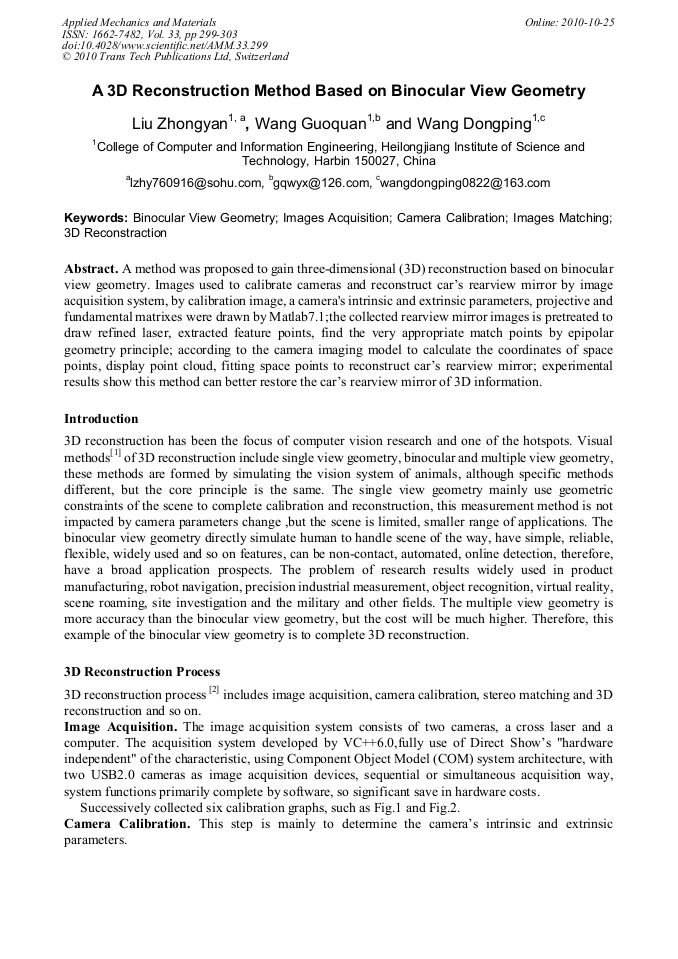 Applied Mechanics and Materials
ISSN: 1662-7482, Vol. 33, pp 299-303
doi:10.4028/www.scientific.net/AMM.33.299
© 2010 Trans Tech Publications Ltd, Switzerland

Online: 2010-10-25

A 3D Reconstruction Method Based on Binocular View Geometry

Liu Zhongyan$^{1, a}$, Wang Guoquan$^{1,b}$ and Wang Dongping$^{1,c}$

$^{1}$College of Computer and Information Engineering, Heilongjiang Institute of Science and Technology, Harbin 150027, China

$^{a}$lzhy760916@sohu.com, $^{b}$gqwyx@126.com, $^{c}$wangdongping0822@163.com

Keywords: Binocular View Geometry; Images Acquisition; Camera Calibration; Images Matching; 3D Reconstraction

Abstract. A method was proposed to gain three-dimensional (3D) reconstruction based on binocular view geometry. Images used to calibrate cameras and reconstruct car's rearview mirror by image acquisition system, by calibration image, a camera's intrinsic and extrinsic parameters, projective and fundamental matrixes were drawn by Matlab7.1;the collected rearview mirror images is pretreated to draw refined laser, extracted feature points, find the very appropriate match points by epipolar geometry principle; according to the camera imaging model to calculate the coordinates of space points, display point cloud, fitting space points to reconstruct car's rearview mirror; experimental results show this method can better restore the car's rearview mirror of 3D information.

Introduction

3D reconstruction has been the focus of computer vision research and one of the hotspots. Visual methods$^{[1]}$ of 3D reconstruction include single view geometry, binocular and multiple view geometry, these methods are formed by simulating the vision system of animals, although specific methods different, but the core principle is the same. The single view geometry mainly use geometric constraints of the scene to complete calibration and reconstruction, this measurement method is not impacted by camera parameters change ,but the scene is limited, smaller range of applications. The binocular view geometry directly simulate human to handle scene of the way, have simple, reliable, flexible, widely used and so on features, can be non-contact, automated, online detection, therefore, have a broad application prospects. The problem of research results widely used in product manufacturing, robot navigation, precision industrial measurement, object recognition, virtual reality, scene roaming, site investigation and the military and other fields. The multiple view geometry is more accuracy than the binocular view geometry, but the cost will be much higher. Therefore, this example of the binocular view geometry is to complete 3D reconstruction.

3D Reconstruction Process

3D reconstruction process $^{[2]}$ includes image acquisition, camera calibration, stereo matching and 3D reconstruction and so on.
Image Acquisition. The image acquisition system consists of two cameras, a cross laser and a computer. The acquisition system developed by VC++6.0,fully use of Direct Show's "hardware independent" of the characteristic, using Component Object Model (COM) system architecture, with two USB2.0 cameras as image acquisition devices, sequential or simultaneous acquisition way, system functions primarily complete by software, so significant save in hardware costs.
Successively collected six calibration graphs, such as Fig.1 and Fig.2.
Camera Calibration. This step is mainly to determine the camera's intrinsic and extrinsic parameters.